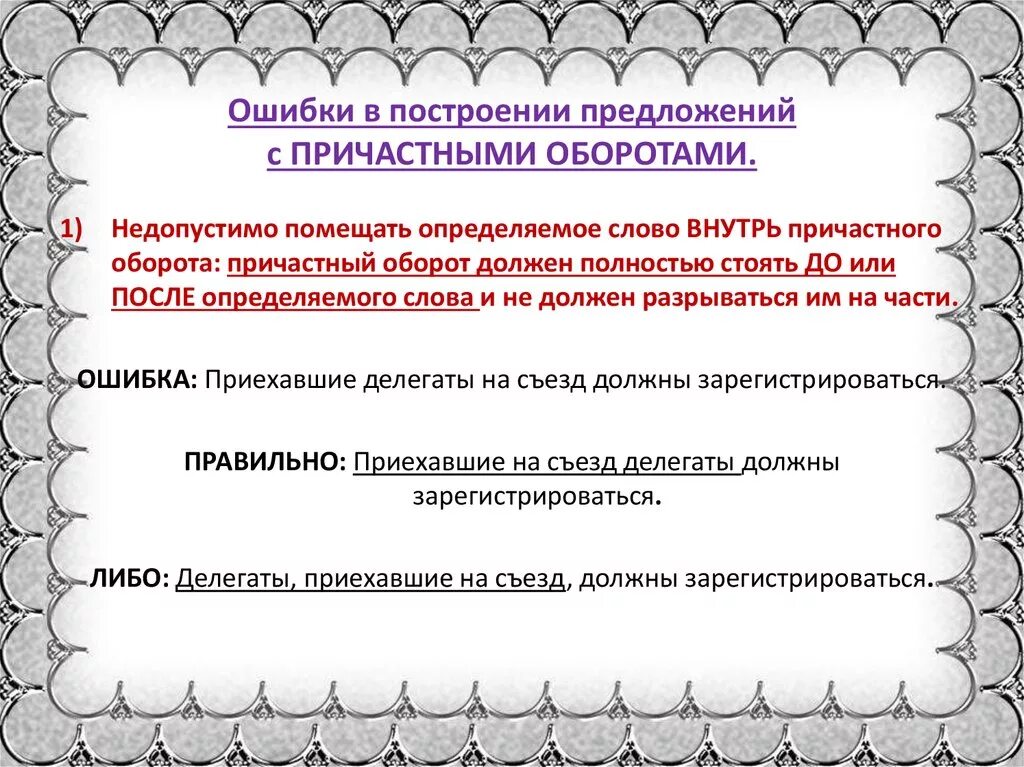 Ошибки в построении предложений
с ПРИЧАСТНЫМИ ОБОРОТАМИ.

1) Недопустимо помещать определяемое слово ВНУТРЬ причастного оборота: причастный оборот должен полностью стоять ДО или ПОСЛЕ определяемого слова и не должен разрываться им на части.

ОШИБКА: Приехавшие делегаты на съезд должны зарегистрироваться.

ПРАВИЛЬНО: Приехавшие на съезд делегаты должны зарегистрироваться.

ЛИБО: Делегаты, приехавшие на съезд, должны зарегистрироваться.